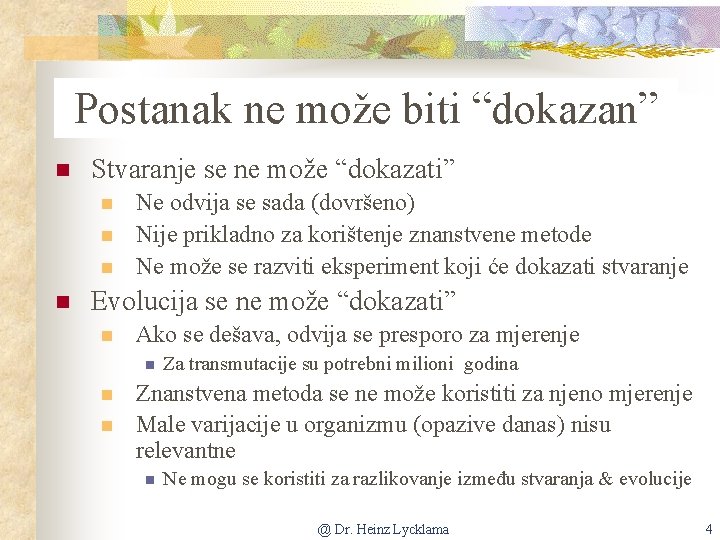 Postanak ne može biti “dokazan”

Stvaranje se ne može “dokazati”

Ne odvija se sada (dovršeno)

Nije prikladno za korištenje znanstvene metode

Ne može se razviti eksperiment koji će dokazati stvaranje

Evolucija se ne može “dokazati”

Ako se dešava, odvija se presporo za mjerenje

Za transmutacije su potrebni milioni godina

Znanstvena metoda se ne može koristiti za njeno mjerenje

Male varijacije u organizmu (opazive danas) nisu relevantne

Ne mogu se koristiti za razlikovanje između stvaranja & evolucije

@ Dr. Heinz Lycklama

4